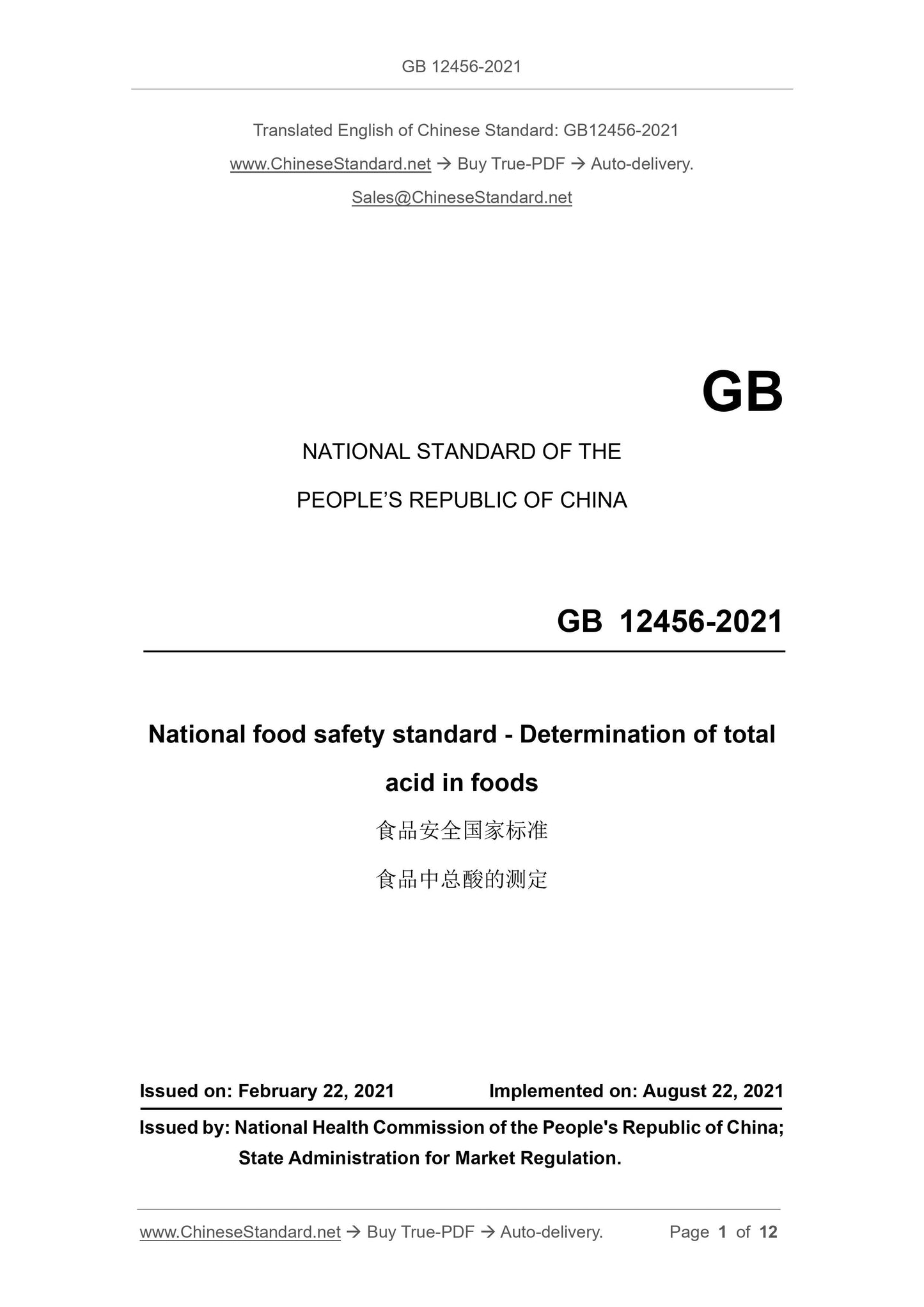 GB 12456-2021

Translated English of Chinese Standard: GB12456-2021

www.ChineseStandard.net → Buy True-PDF → Auto-delivery.

Sales@ChineseStandard.net

GB

NATIONAL STANDARD OF THE

PEOPLE'S REPUBLIC OF CHINA

GB 12456-2021

National food safety standard - Determination of total acid in foods

食品安全国家标准

食品中总酸的测定

Issued on: February 22, 2021 Implemented on: August 22, 2021

Issued by: National Health Commission of the People's Republic of China; State Administration for Market Regulation.

www.ChineseStandard.net → Buy True-PDF → Auto-delivery. Page 1 of 12